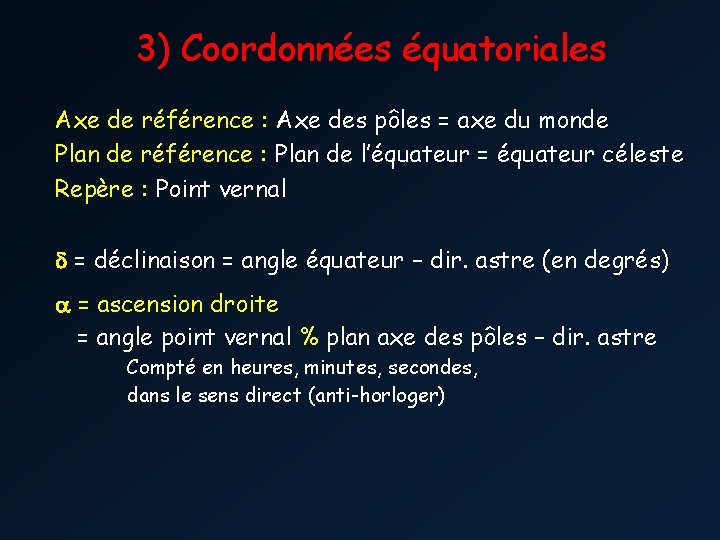 3) Coordonnées équatoriales

Axe de référence : Axe des pôles = axe du monde
Plan de référence : Plan de l'équateur = équateur céleste
Repère : Point vernal

$\delta$ = déclinaison = angle équateur – dir. astre (en degrés)

$\alpha$ = ascension droite
= angle point vernal % plan axe des pôles – dir. astre
Compté en heures, minutes, secondes,
dans le sens direct (anti-horloger)